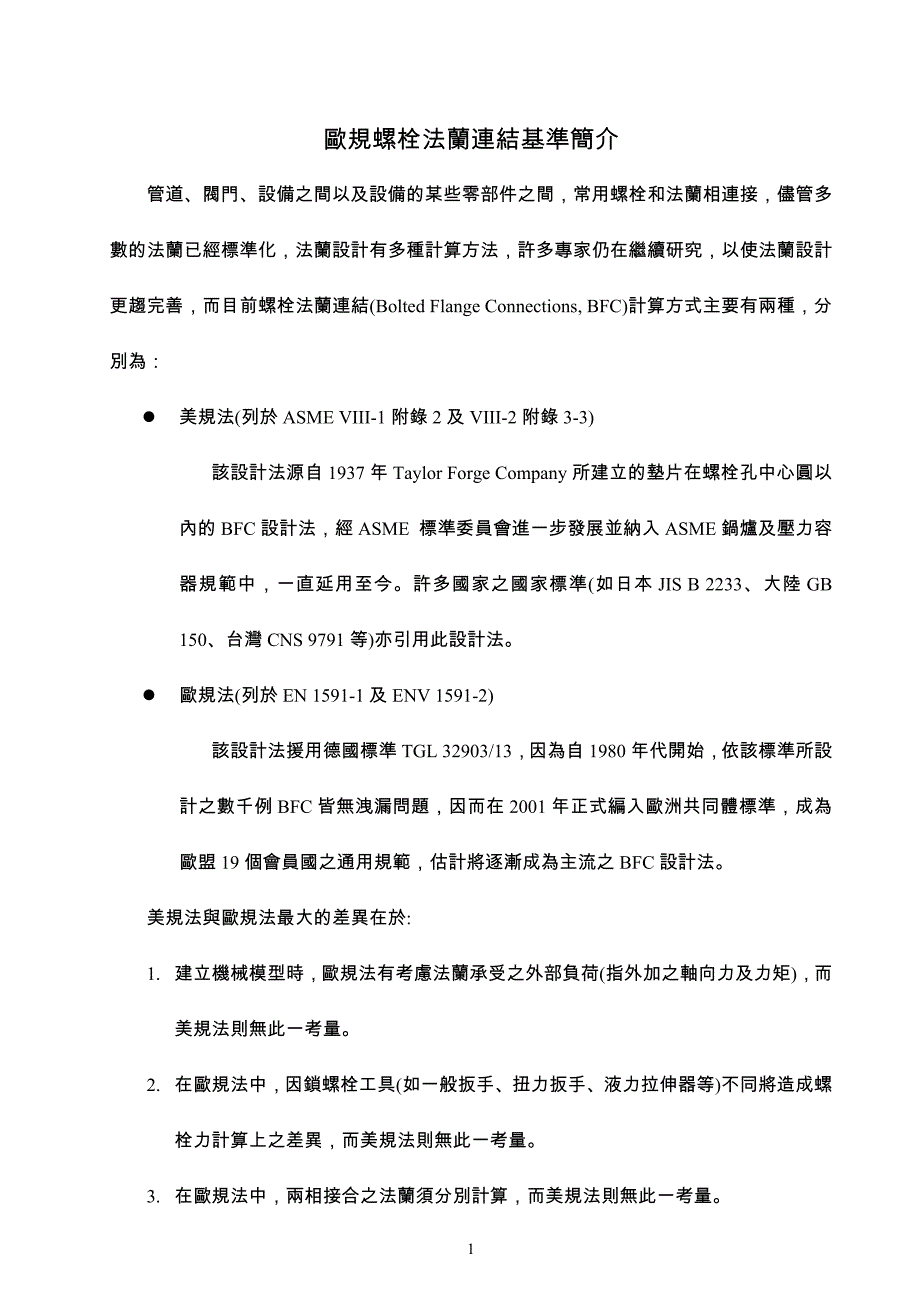 歐規螺栓法蘭連結基準簡介

管道、閥門、設備之間以及設備的某些零部件之間，常用螺栓和法蘭相連接，儘管多數的法蘭已經標準化，法蘭設計有多種計算方法，許多專家仍在繼續研究，以使法蘭設計更趨完善，而目前螺栓法蘭連結(Bolted Flange Connections, BFC)計算方式主要有兩種，分別為：

● 美規法(列於 ASME VIII-1 附錄 2 及 VIII-2 附錄 3-3)

該設計法源自 1937 年 Taylor Forge Company 所建立的墊片在螺栓孔中心圓以內的 BFC 設計法，經 ASME 標準委員會進一步發展並納入 ASME 鍋爐及壓力容器規範中，一直延用至今。許多國家之國家標準(如日本 JIS B 2233、大陸 GB 150、台灣 CNS 9791 等)亦引用此設計法。

● 歐規法(列於 EN 1591-1 及 ENV 1591-2)

該設計法援用德國標準 TGL 32903/13，因為自 1980 年代開始，依該標準所設計之數千例 BFC 皆無洩漏問題，因而在 2001 年正式編入歐洲共同體標準，成為歐盟 19 個會員國之通用規範，估計將逐漸成為主流之 BFC 設計法。

美規法與歐規法最大的差異在於:

1. 建立機械模型時，歐規法有考慮法蘭承受之外部負荷(指外加之軸向力及力矩)，而美規法則無此一考量。

2. 在歐規法中，因鎖螺栓工具(如一般扳手、扭力扳手、液力拉伸器等)不同將造成螺栓力計算上之差異，而美規法則無此一考量。

3. 在歐規法中，兩相接合之法蘭須分別計算，而美規法則無此一考量。

1